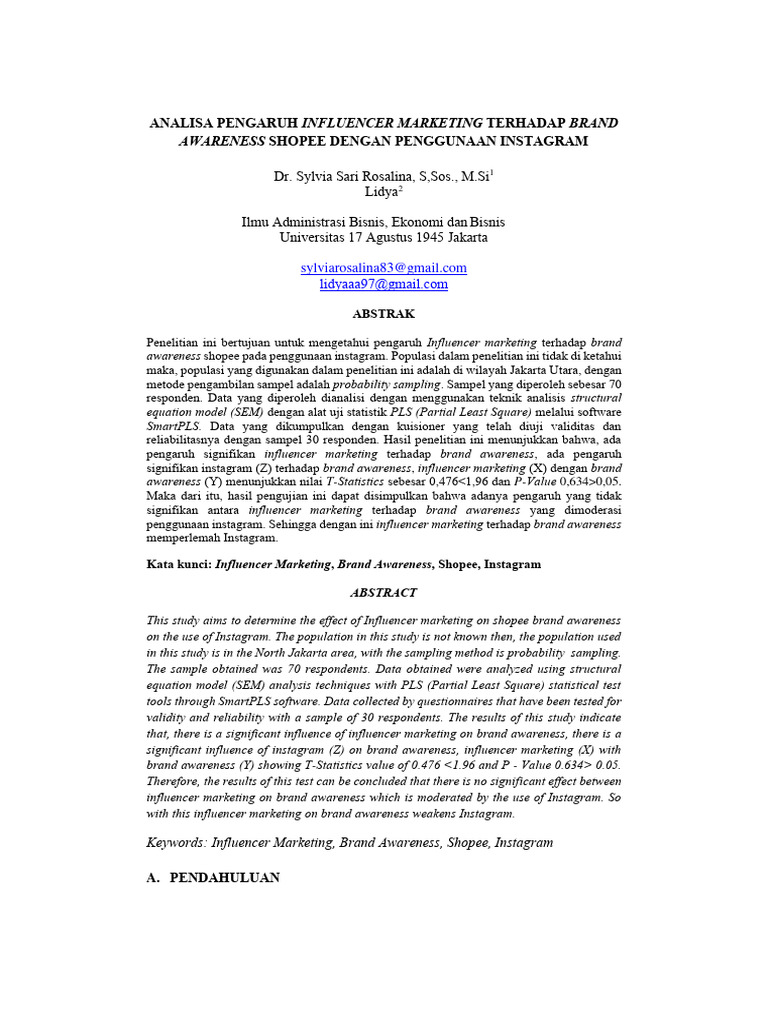 ANALISA PENGARUH INFLUENCER MARKETING TERHADAP BRAND AWARENESS SHOPEE DENGAN PENGGUNAAN INSTAGRAM

Dr. Sylvia Sari Rosalina, S,Sos., M.Si$^1$
Lidya$^2$

Ilmu Administrasi Bisnis, Ekonomi dan Bisnis
Universitas 17 Agustus 1945 Jakarta

sylviarosalina83@gmail.com
lidyaaa97@gmail.com

ABSTRAK

Penelitian ini bertujuan untuk mengetahui pengaruh Influencer marketing terhadap brand awareness shopee pada penggunaan instagram. Populasi dalam penelitian ini tidak di ketahui maka, populasi yang digunakan dalam penelitian ini adalah di wilayah Jakarta Utara, dengan metode pengambilan sampel adalah probability sampling. Sampel yang diperoleh sebesar 70 responden. Data yang diperoleh dianalisi dengan menggunakan teknik analisis structural equation model (SEM) dengan alat uji statistik PLS (Partial Least Square) melalui software SmartPLS. Data yang dikumpulkan dengan kuisioner yang telah diuji validitas dan reliabilitasnya dengan sampel 30 responden. Hasil penelitian ini menunjukkan bahwa, ada pengaruh signifikan influencer marketing terhadap brand awareness, ada pengaruh signifikan instagram (Z) terhadap brand awareness, influencer marketing (X) dengan brand awareness (Y) menunjukkan nilai T-Statistics sebesar 0,476<1,96 dan P-Value 0,634>0,05. Maka dari itu, hasil pengujian ini dapat disimpulkan bahwa adanya pengaruh yang tidak signifikan antara influencer marketing terhadap brand awareness yang dimoderasi penggunaan instagram. Sehingga dengan ini influencer marketing terhadap brand awareness memperlemah Instagram.

Kata kunci: Influencer Marketing, Brand Awareness, Shopee, Instagram

ABSTRACT

This study aims to determine the effect of Influencer marketing on shopee brand awareness on the use of Instagram. The population in this study is not known then, the population used in this study is in the North Jakarta area, with the sampling method is probability sampling. The sample obtained was 70 respondents. Data obtained were analyzed using structural equation model (SEM) analysis techniques with PLS (Partial Least Square) statistical test tools through SmartPLS software. Data collected by questionnaires that have been tested for validity and reliability with a sample of 30 respondents. The results of this study indicate that, there is a significant influence of influencer marketing on brand awareness, there is a significant influence of instagram (Z) on brand awareness, influencer marketing (X) with brand awareness (Y) showing T-Statistics value of 0.476 <1.96 and P - Value 0.634> 0.05. Therefore, the results of this test can be concluded that there is no significant effect between influencer marketing on brand awareness which is moderated by the use of Instagram. So with this influencer marketing on brand awareness weakens Instagram.

Keywords: Influencer Marketing, Brand Awareness, Shopee, Instagram

A. PENDAHULUAN